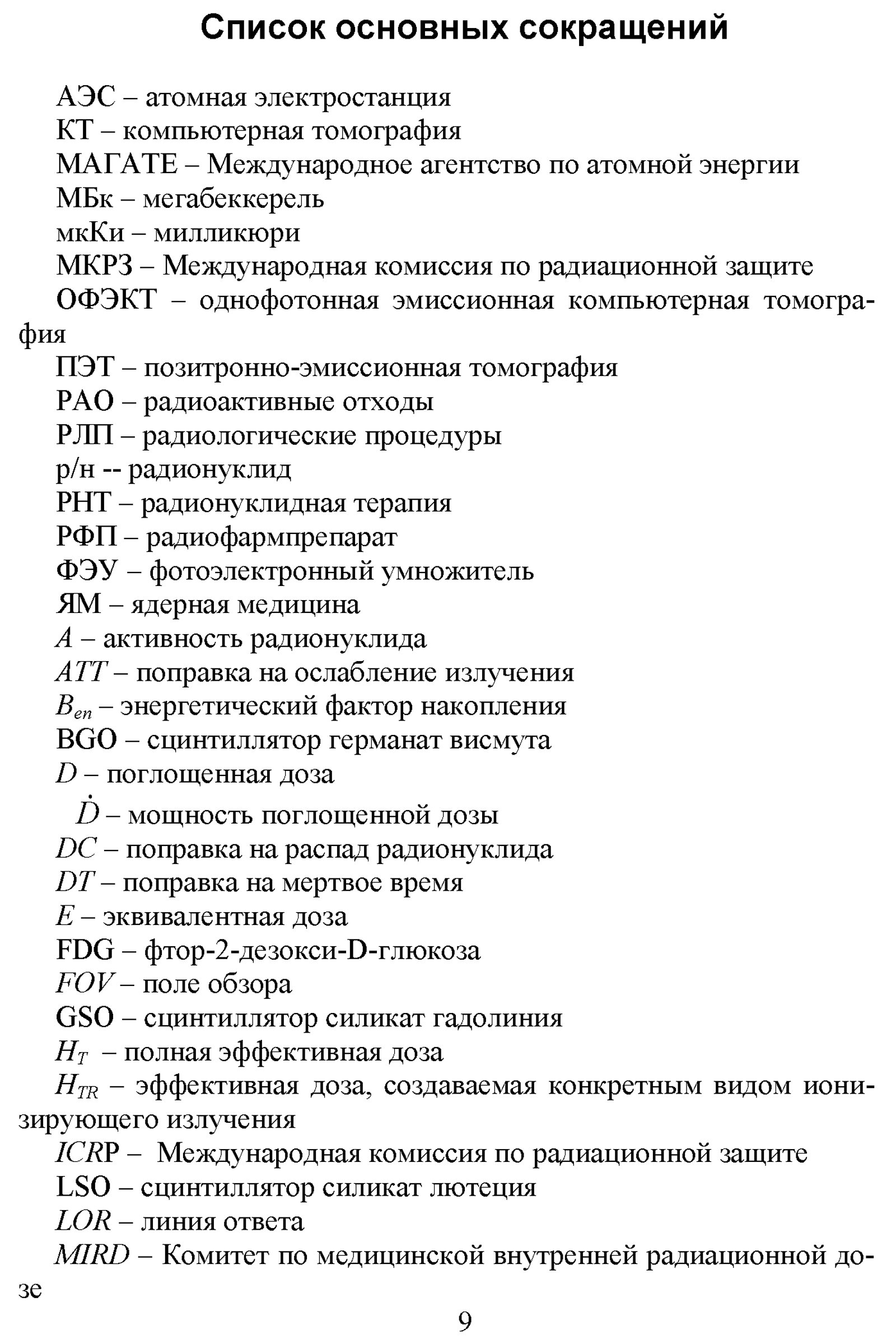 Список основных сокращений

АЭС – атомная электростанция
КТ – компьютерная томография
МАГАТЕ – Международное агентство по атомной энергии
МБк – мегабеккерель
мкКи – милликюри
МКРЗ – Международная комиссия по радиационной защите
ОФЭКТ – однофотонная эмиссионная компьютерная томография
ПЭТ – позитронно-эмиссионная томография
РАО – радиоактивные отходы
РЛП – радиологические процедуры
р/н -- радионуклид
РНТ – радионуклидная терапия
РФП – радиофармпрепарат
ФЭУ – фотоэлектронный умножитель
ЯМ – ядерная медицина
$A$ – активность радионуклида
$ATT$ – поправка на ослабление излучения
$B_{en}$ – энергетический фактор накопления
BGO – сцинтиллятор германат висмута
$D$ – поглощенная доза
$\dot{D}$ – мощность поглощенной дозы
$DC$ – поправка на распад радионуклида
$DT$ – поправка на мертвое время
$E$ – эквивалентная доза
FDG – фтор-2-дезокси-D-глюкоза
$FOV$ – поле обзора
GSO – сцинтиллятор силикат гадолиния
$H_T$ – полная эффективная доза
$H_{TR}$ – эффективная доза, создаваемая конкретным видом ионизирующего излучения
$ICR$P – Международная комиссия по радиационной защите
LSO – сцинтиллятор силикат лютеция
$LOR$ – линия ответа
$MIRD$ – Комитет по медицинской внутренней радиационной дозе

9